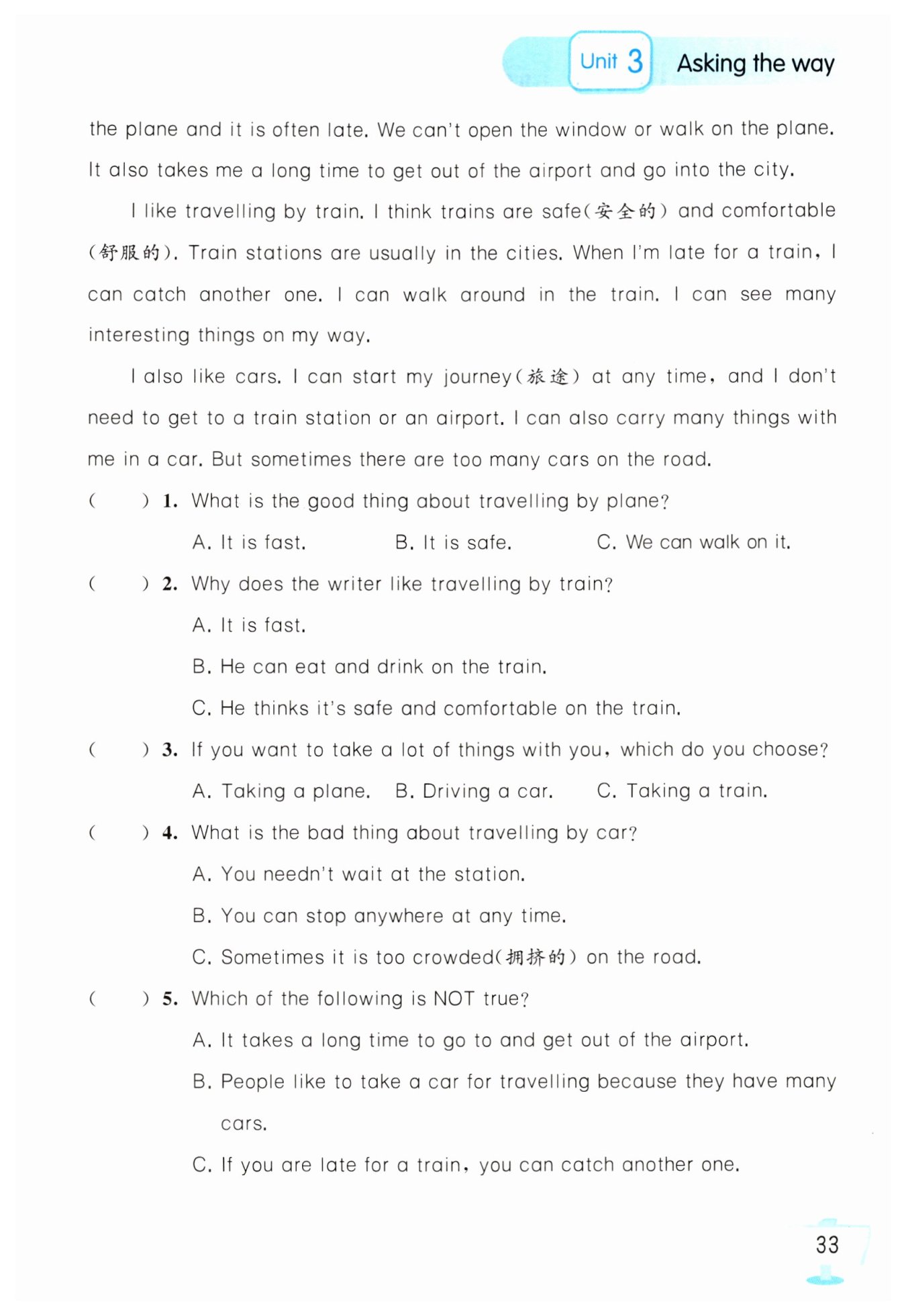 Unit 3 Asking the way

the plane and it is often late. We can't open the window or walk on the plane. It also takes me a long time to get out of the airport and go into the city.

I like travelling by train. I think trains are safe(安全的) and comfortable (舒服的). Train stations are usually in the cities. When I'm late for a train, I can catch another one. I can walk around in the train. I can see many interesting things on my way.

I also like cars. I can start my journey(旅途) at any time, and I don't need to get to a train station or an airport. I can also carry many things with me in a car. But sometimes there are too many cars on the road.

(　　) 1. What is the good thing about travelling by plane?

A. It is fast.　　B. It is safe.　　C. We can walk on it.

(　　) 2. Why does the writer like travelling by train?

A. It is fast.

B. He can eat and drink on the train.

C. He thinks it's safe and comfortable on the train.

(　　) 3. If you want to take a lot of things with you, which do you choose?

A. Taking a plane.　　B. Driving a car.　　C. Taking a train.

(　　) 4. What is the bad thing about travelling by car?

A. You needn't wait at the station.

B. You can stop anywhere at any time.

C. Sometimes it is too crowded(拥挤的) on the road.

(　　) 5. Which of the following is NOT true?

A. It takes a long time to go to and get out of the airport.

B. People like to take a car for travelling because they have many cars.

C. If you are late for a train, you can catch another one.

33